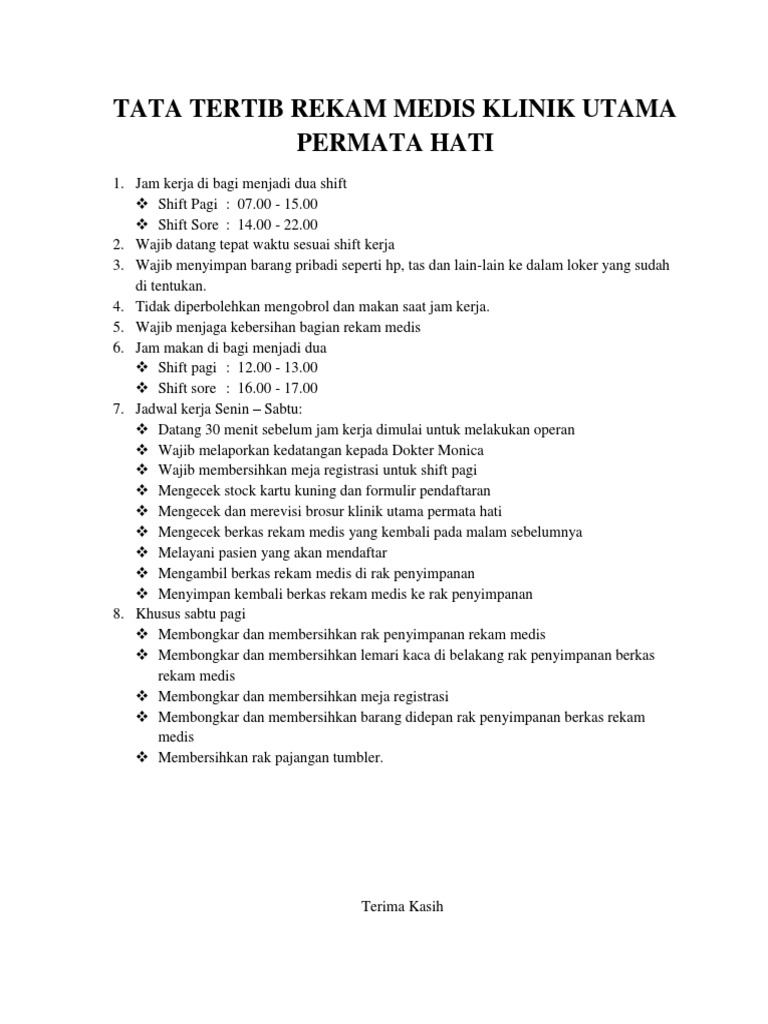 TATA TERTIB REKAM MEDIS KLINIK UTAMA PERMATA HATI

1. Jam kerja di bagi menjadi dua shift
❖ Shift Pagi : 07.00 - 15.00
❖ Shift Sore : 14.00 - 22.00
2. Wajib datang tepat waktu sesuai shift kerja
3. Wajib menyimpan barang pribadi seperti hp, tas dan lain-lain ke dalam loker yang sudah di tentukan.
4. Tidak diperbolehkan mengobrol dan makan saat jam kerja.
5. Wajib menjaga kebersihan bagian rekam medis
6. Jam makan di bagi menjadi dua
❖ Shift pagi : 12.00 - 13.00
❖ Shift sore : 16.00 - 17.00
7. Jadwal kerja Senin – Sabtu:
❖ Datang 30 menit sebelum jam kerja dimulai untuk melakukan operan
❖ Wajib melaporkan kedatangan kepada Dokter Monica
❖ Wajib membersihkan meja registrasi untuk shift pagi
❖ Mengecek stock kartu kuning dan formulir pendaftaran
❖ Mengecek dan merevisi brosur klinik utama permata hati
❖ Mengecek berkas rekam medis yang kembali pada malam sebelumnya
❖ Melayani pasien yang akan mendaftar
❖ Mengambil berkas rekam medis di rak penyimpanan
❖ Menyimpan kembali berkas rekam medis ke rak penyimpanan
8. Khusus sabtu pagi
❖ Membongkar dan membersihkan rak penyimpanan rekam medis
❖ Membongkar dan membersihkan lemari kaca di belakang rak penyimpanan berkas rekam medis
❖ Membongkar dan membersihkan meja registrasi
❖ Membongkar dan membersihkan barang didepan rak penyimpanan berkas rekam medis
❖ Membersihkan rak pajangan tumbler.

Terima Kasih